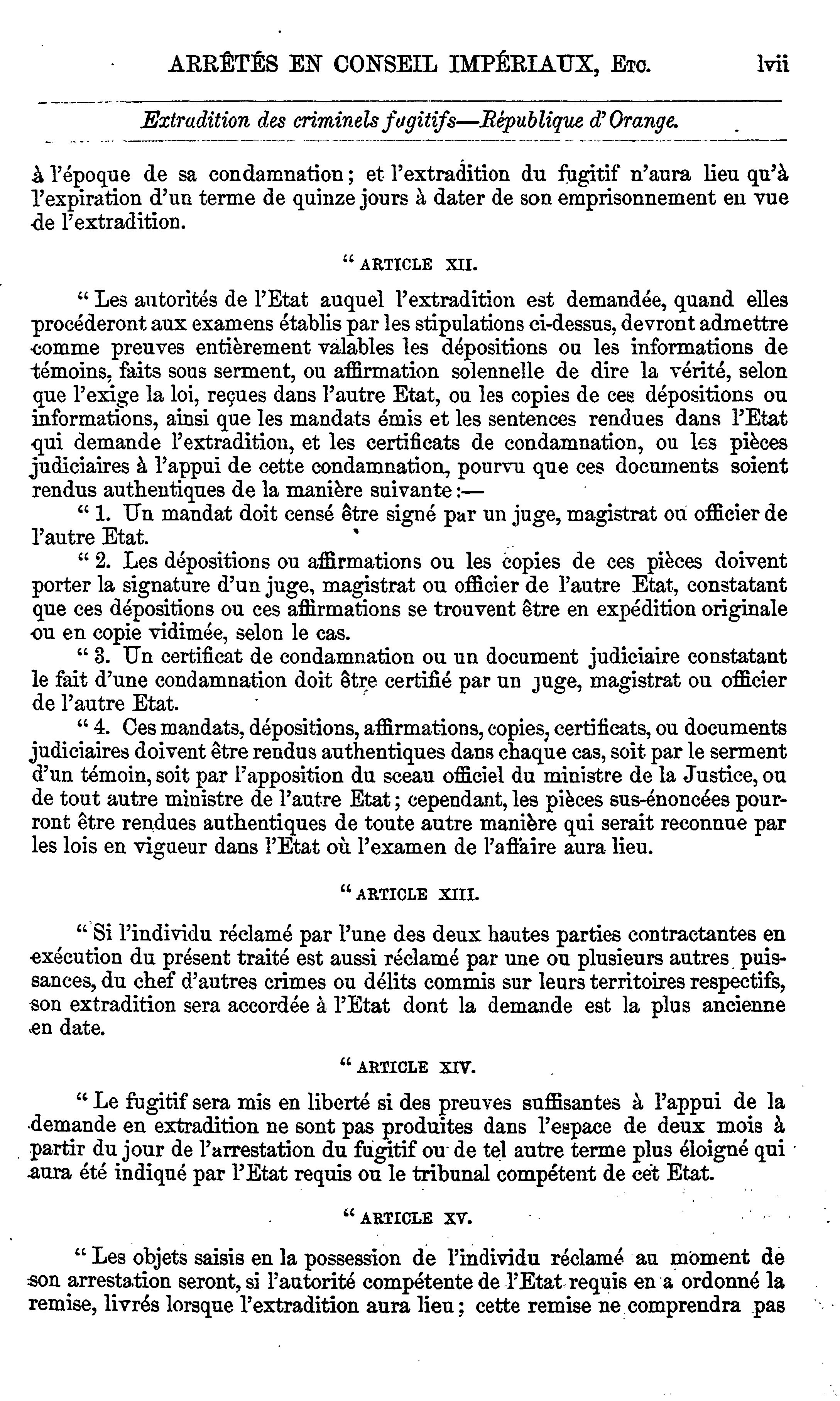 ARRÊTÉS EN CONSEIL IMPÉRIAUX, Etc. lvii

Extradition des criminels fugitifs—République d'Orange.

à l'époque de sa condamnation; et l'extradition du fugitif n'aura lieu qu'à l'expiration d'un terme de quinze jours à dater de son emprisonnement en vue de l'extradition.

" ARTICLE XII.

" Les autorités de l'Etat auquel l'extradition est demandée, quand elles procéderont aux examens établis par les stipulations ci-dessus, devront admettre comme preuves entièrement valables les dépositions ou les informations de témoins, faits sous serment, ou affirmation solennelle de dire la vérité, selon que l'exige la loi, reçues dans l'autre Etat, ou les copies de ces dépositions ou informations, ainsi que les mandats émis et les sentences rendues dans l'Etat qui demande l'extradition, et les certificats de condamnation, ou les pièces judiciaires à l'appui de cette condamnation, pourvu que ces documents soient rendus authentiques de la manière suivante:—

" 1. Un mandat doit censé être signé par un juge, magistrat ou officier de l'autre Etat.

" 2. Les dépositions ou affirmations ou les copies de ces pièces doivent porter la signature d'un juge, magistrat ou officier de l'autre Etat, constatant que ces dépositions ou ces affirmations se trouvent être en expédition originale ou en copie vidimée, selon le cas.

" 3. Un certificat de condamnation ou un document judiciaire constatant le fait d'une condamnation doit être certifié par un juge, magistrat ou officier de l'autre Etat.

" 4. Ces mandats, dépositions, affirmations, copies, certificats, ou documents judiciaires doivent être rendus authentiques dans chaque cas, soit par le serment d'un témoin, soit par l'apposition du sceau officiel du ministre de la Justice, ou de tout autre ministre de l'autre Etat; cependant, les pièces sus-énoncées pourront être rendues authentiques de toute autre manière qui serait reconnue par les lois en vigueur dans l'Etat où l'examen de l'affaire aura lieu.

" ARTICLE XIII.

" Si l'individu réclamé par l'une des deux hautes parties contractantes en exécution du présent traité est aussi réclamé par une ou plusieurs autres puissances, du chef d'autres crimes ou délits commis sur leurs territoires respectifs, son extradition sera accordée à l'Etat dont la demande est la plus ancienne en date.

" ARTICLE XIV.

" Le fugitif sera mis en liberté si des preuves suffisantes à l'appui de la demande en extradition ne sont pas produites dans l'espace de deux mois à partir du jour de l'arrestation du fugitif ou de tel autre terme plus éloigné qui aura été indiqué par l'Etat requis ou le tribunal compétent de cet Etat.

" ARTICLE XV.

" Les objets saisis en la possession de l'individu réclamé au moment de son arrestation seront, si l'autorité compétente de l'Etat requis en a ordonné la remise, livrés lorsque l'extradition aura lieu; cette remise ne comprendra pas